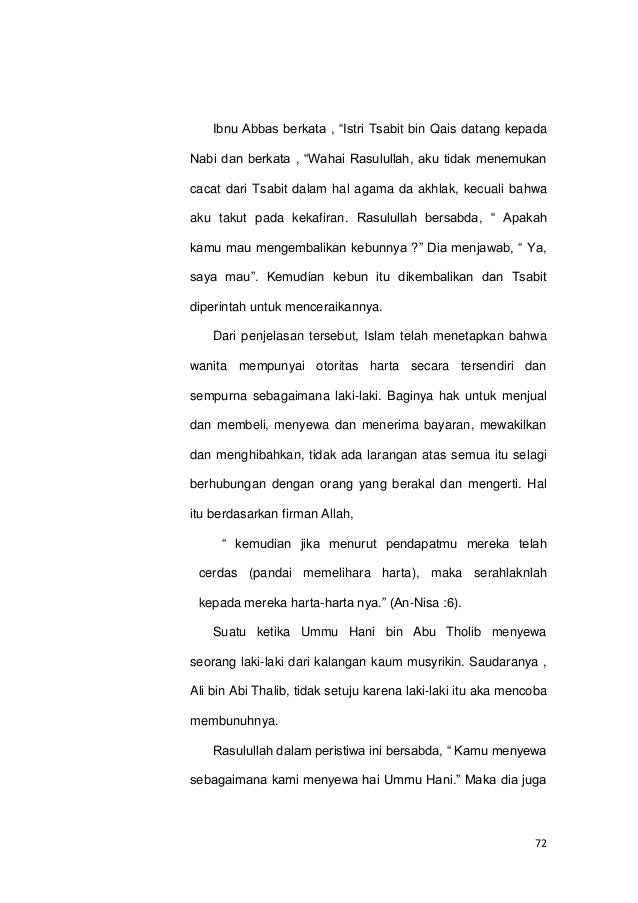 Ibnu Abbas berkata , “Istri Tsabit bin Qais datang kepada Nabi dan berkata , “Wahai Rasulullah, aku tidak menemukan cacat dari Tsabit dalam hal agama da akhlak, kecuali bahwa aku takut pada kekafiran. Rasulullah bersabda, “ Apakah kamu mau mengembalikan kebunnya ?” Dia menjawab, “ Ya, saya mau”. Kemudian kebun itu dikembalikan dan Tsabit diperintah untuk menceraikannya.

Dari penjelasan tersebut, Islam telah menetapkan bahwa wanita mempunyai otoritas harta secara tersendiri dan sempurna sebagaimana laki-laki. Baginya hak untuk menjual dan membeli, menyewa dan menerima bayaran, mewakilkan dan menghibahkan, tidak ada larangan atas semua itu selagi berhubungan dengan orang yang berakal dan mengerti. Hal itu berdasarkan firman Allah,

“ kemudian jika menurut pendapatmu mereka telah cerdas (pandai memelihara harta), maka serahlaknlah kepada mereka harta-harta nya.” (An-Nisa :6).

Suatu ketika Ummu Hani bin Abu Tholib menyewa seorang laki-laki dari kalangan kaum musyrikin. Saudaranya , Ali bin Abi Thalib, tidak setuju karena laki-laki itu aka mencoba membunuhnya.

Rasulullah dalam peristiwa ini bersabda, “ Kamu menyewa sebagaimana kami menyewa hai Ummu Hani.” Maka dia juga

72